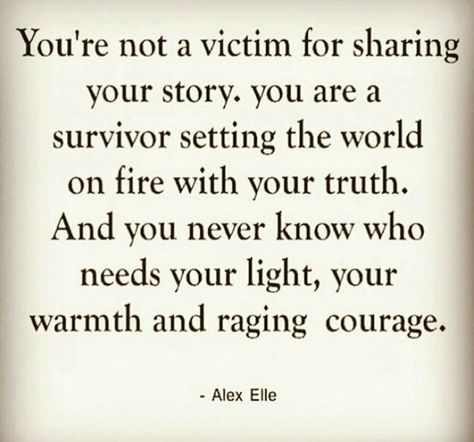 You're not a victim for sharing your story. you are a survivor setting the world on fire with your truth. And you never know who needs your light, your warmth and raging courage.

- Alex Elle